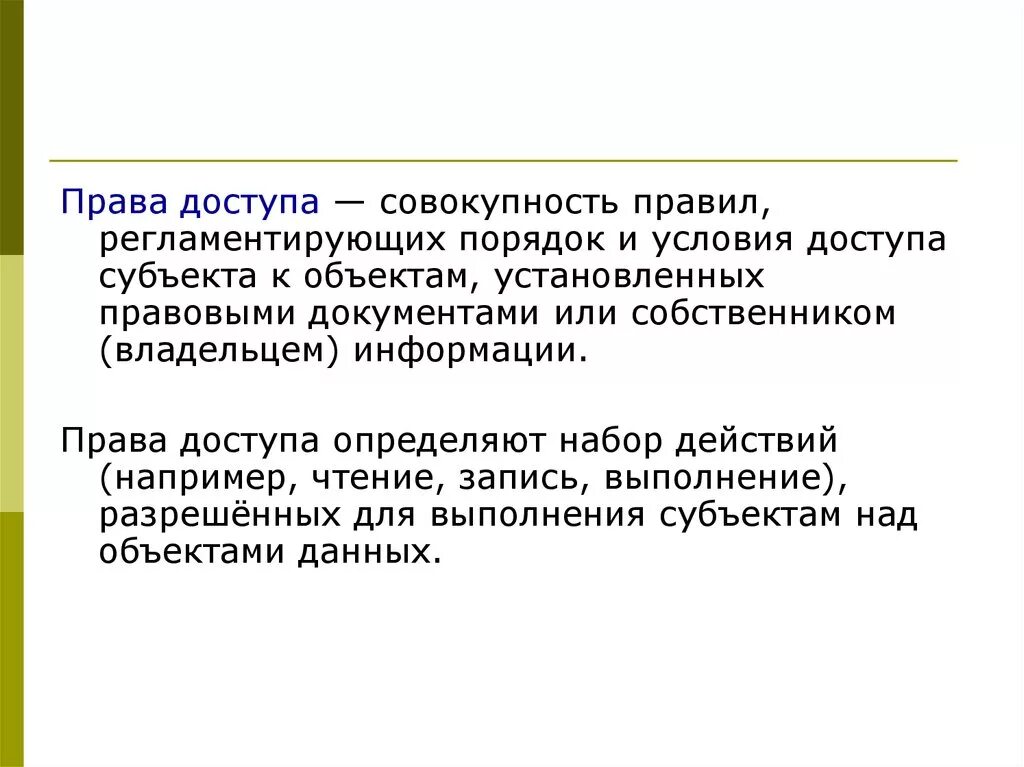 Права доступа — совокупность правил, регламентирующих порядок и условия доступа субъекта к объектам, установленных правовыми документами или собственником (владельцем) информации.

Права доступа определяют набор действий (например, чтение, запись, выполнение), разрешённых для выполнения субъектам над объектами данных.